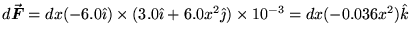 $d\vec{F} = dx(-6.0\hat{\imath}) \times (3.0\hat{\imath} + 6.0x^2\hat{\jmath}) \times 10^{-3} = dx(-0.036x^2)\hat{k}$